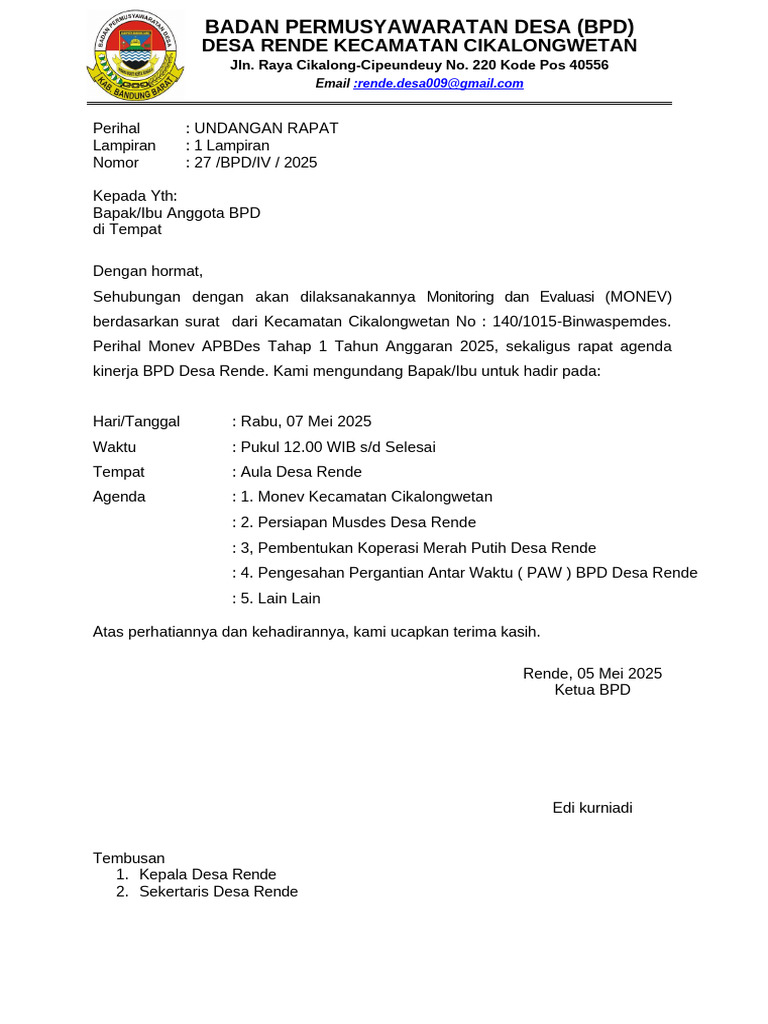 BADAN PERMUSYAWARATAN DESA
KAB. BANDUNG BARAT

BADAN PERMUSYAWARATAN DESA (BPD)
DESA RENDE KECAMATAN CIKALONGWETAN
Jln. Raya Cikalong-Cipeundeuy No. 220 Kode Pos 40556
Email :rende.desa009@gmail.com

Perihal : UNDANGAN RAPAT
Lampiran : 1 Lampiran
Nomor : 27 /BPD/IV / 2025

Kepada Yth:
Bapak/Ibu Anggota BPD
di Tempat

Dengan hormat,

Sehubungan dengan akan dilaksanakannya Monitoring dan Evaluasi (MONEV) berdasarkan surat dari Kecamatan Cikalongwetan No : 140/1015-Binwaspemdes. Perihal Monev APBDes Tahap 1 Tahun Anggaran 2025, sekaligus rapat agenda kinerja BPD Desa Rende. Kami mengundang Bapak/Ibu untuk hadir pada:

Hari/Tanggal : Rabu, 07 Mei 2025
Waktu : Pukul 12.00 WIB s/d Selesai
Tempat : Aula Desa Rende
Agenda : 1. Monev Kecamatan Cikalongwetan
: 2. Persiapan Musdes Desa Rende
: 3, Pembentukan Koperasi Merah Putih Desa Rende
: 4. Pengesahan Pergantian Antar Waktu ( PAW ) BPD Desa Rende
: 5. Lain Lain

Atas perhatiannya dan kehadirannya, kami ucapkan terima kasih.

Rende, 05 Mei 2025
Ketua BPD

Edi kurniadi

Tembusan
1. Kepala Desa Rende
2. Sekertaris Desa Rende